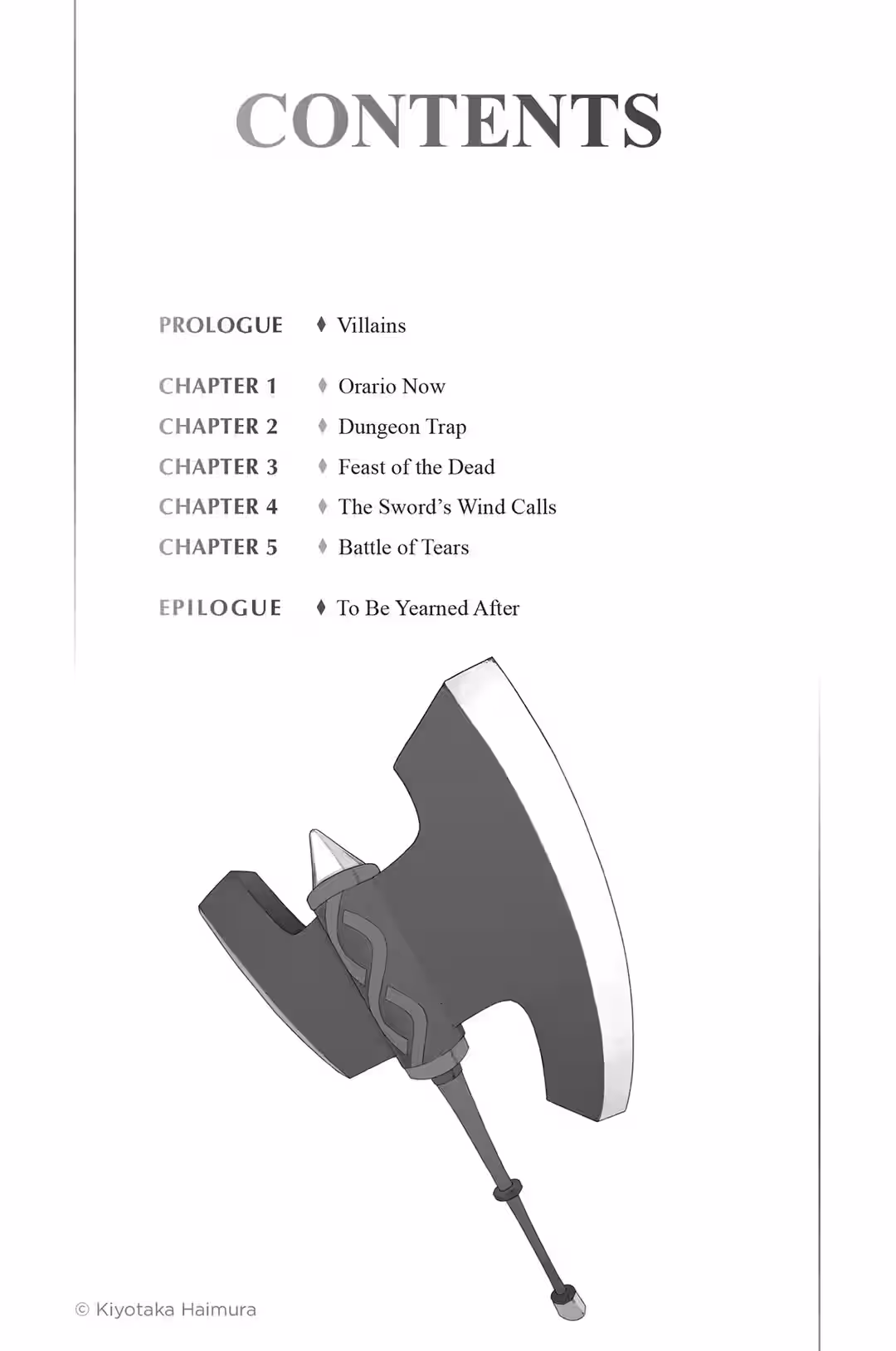 CONTENTS

PROLOGUE ♦ Villains

CHAPTER 1 ♦ Orario Now
CHAPTER 2 ♦ Dungeon Trap
CHAPTER 3 ♦ Feast of the Dead
CHAPTER 4 ♦ The Sword's Wind Calls
CHAPTER 5 ♦ Battle of Tears

EPILOGUE ♦ To Be Yearned After

© Kiyotaka Haimura